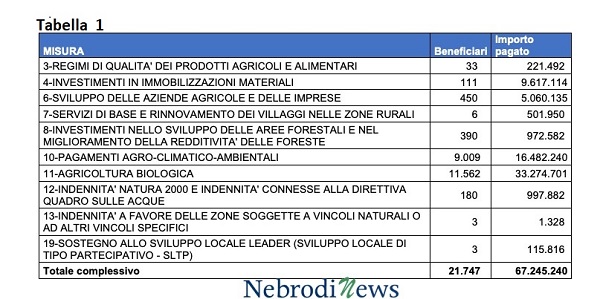 Tabella 1

| MISURA | Beneficiari | Importo pagato |
|---|---|---|
| 3-REGIMI DI QUALITA' DEI PRODOTTI AGRICOLI E ALIMENTARI | 33 | 221.492 |
| 4-INVESTIMENTI IN IMMOBILIZZAZIONI MATERIALI | 111 | 9.617.114 |
| 6-SVILUPPO DELLE AZIENDE AGRICOLE E DELLE IMPRESE | 450 | 5.060.135 |
| 7-SERVIZI DI BASE E RINNOVAMENTO DEI VILLAGGI NELLE ZONE RURALI | 6 | 501.950 |
| 8-INVESTIMENTI NELLO SVILUPPO DELLE AREE FORESTALI E NEL MIGLIORAMENTO DELLA REDDITIVITA' DELLE FORESTE | 390 | 972.582 |
| 10-PAGAMENTI AGRO-CLIMATICO-AMBIENTALI | 9.009 | 16.482.240 |
| 11-AGRICOLTURA BIOLOGICA | 11.562 | 33.274.701 |
| 12-INDENNITA' NATURA 2000 E INDENNITA' CONNESSE ALLA DIRETTIVA QUADRO SULLE ACQUE | 180 | 997.882 |
| 13-INDENNITA' A FAVORE DELLE ZONE SOGGETTE A VINCOLI NATURALI O AD ALTRI VINCOLI SPECIFICI | 3 | 1.328 |
| 19-SOSTEGNO ALLO SVILUPPO LOCALE LEADER (SVILUPPO LOCALE DI TIPO PARTECIPATIVO - SLTP) | 3 | 115.816 |
| Totale complessivo | 21.747 | 67.245.240 |

NebrodiNews